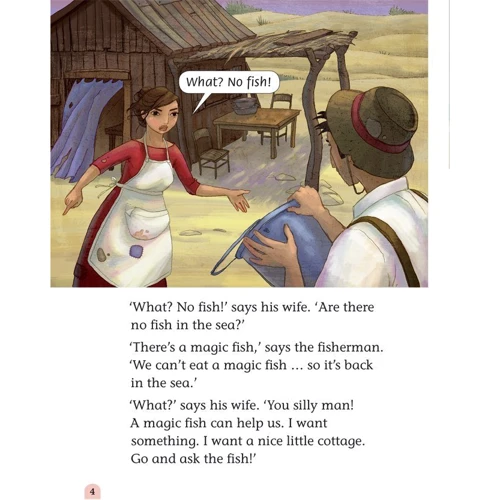 What? No fish!

'What? No fish!' says his wife. 'Are there no fish in the sea?'

'There's a magic fish,' says the fisherman. 'We can't eat a magic fish ... so it's back in the sea.'

'What?' says his wife. 'You silly man! A magic fish can help us. I want something. I want a nice little cottage. Go and ask the fish!'

4